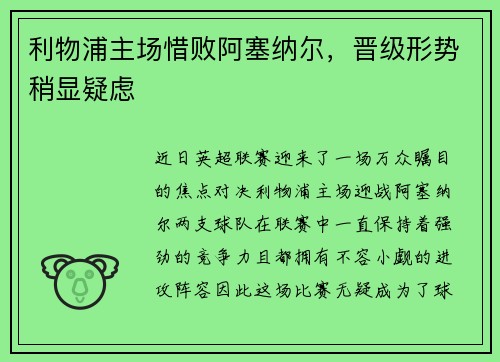 利物浦主场惜败阿塞纳尔，晋级形势稍显疑虑

近日英超联赛迎来了一场万众瞩目的焦点对决利物浦主场迎战阿塞纳尔两支球队在联赛中一直保持着强劲的竞争力且都拥有不容小觑的进攻阵容因此这场比赛无疑成为了球